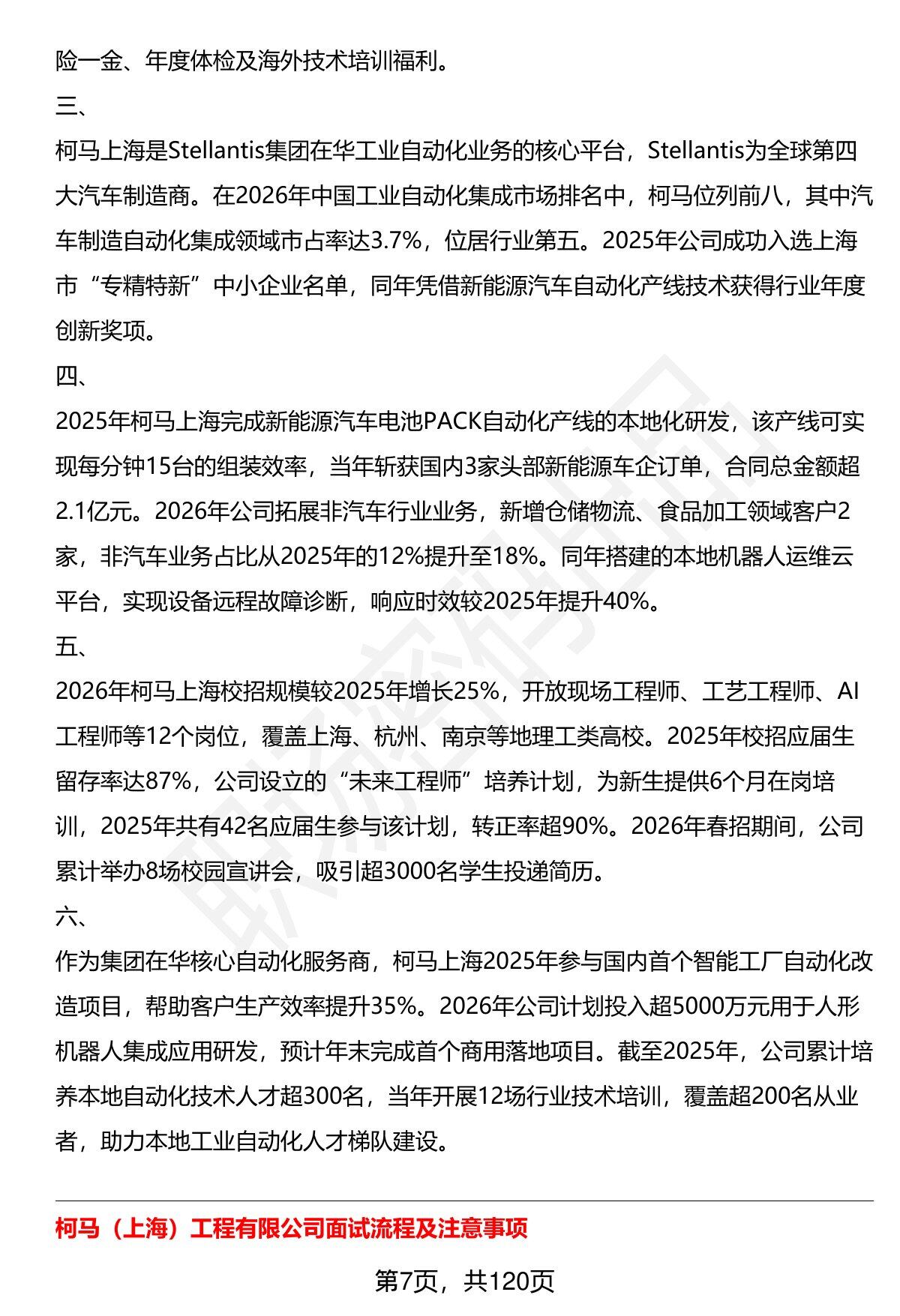 险一金、年度体检及海外技术培训福利。

三、

柯马上海是Stellantis集团在华工业自动化业务的核心平台，Stellantis为全球第四大汽车制造商。在2026年中国工业自动化集成市场排名中，柯马位列前八，其中汽车制造自动化集成领域市占率达3.7%，位居行业第五。2025年公司成功入选上海市“专精特新”中小企业名单，同年凭借新能源汽车自动化产线技术获得行业年度创新奖项。

四、

2025年柯马上海完成新能源汽车电池PACK自动化产线的本地化研发，该产线可实现每分钟15台的组装效率，当年斩获国内3家头部新能源车企订单，合同总金额超2.1亿元。2026年公司拓展非汽车行业业务，新增仓储物流、食品加工领域客户2家，非汽车业务占比从2025年的12%提升至18%。同年搭建的本地机器人运维云平台，实现设备远程故障诊断，响应时效较2025年提升40%。

五、

2026年柯马上海校招规模较2025年增长25%，开放现场工程师、工艺工程师、AI工程师等12个岗位，覆盖上海、杭州、南京等地理工类高校。2025年校招应届生留存率达87%，公司设立的“未来工程师”培养计划，为新生提供6个月在岗培训，2025年共有42名应届生参与该计划，转正率超90%。2026年春招期间，公司累计举办8场校园宣讲会，吸引超3000名学生投递简历。

六、

作为集团在华核心自动化服务商，柯马上海2025年参与国内首个智能工厂自动化改造项目，帮助客户生产效率提升35%。2026年公司计划投入超5000万元用于人形机器人集成应用研发，预计年末完成首个商用落地项目。截至2025年，公司累计培养本地自动化技术人才超300名，当年开展12场行业技术培训，覆盖超200名从业者，助力本地工业自动化人才梯队建设。

柯马（上海）工程有限公司面试流程及注意事项

第7页，共120页